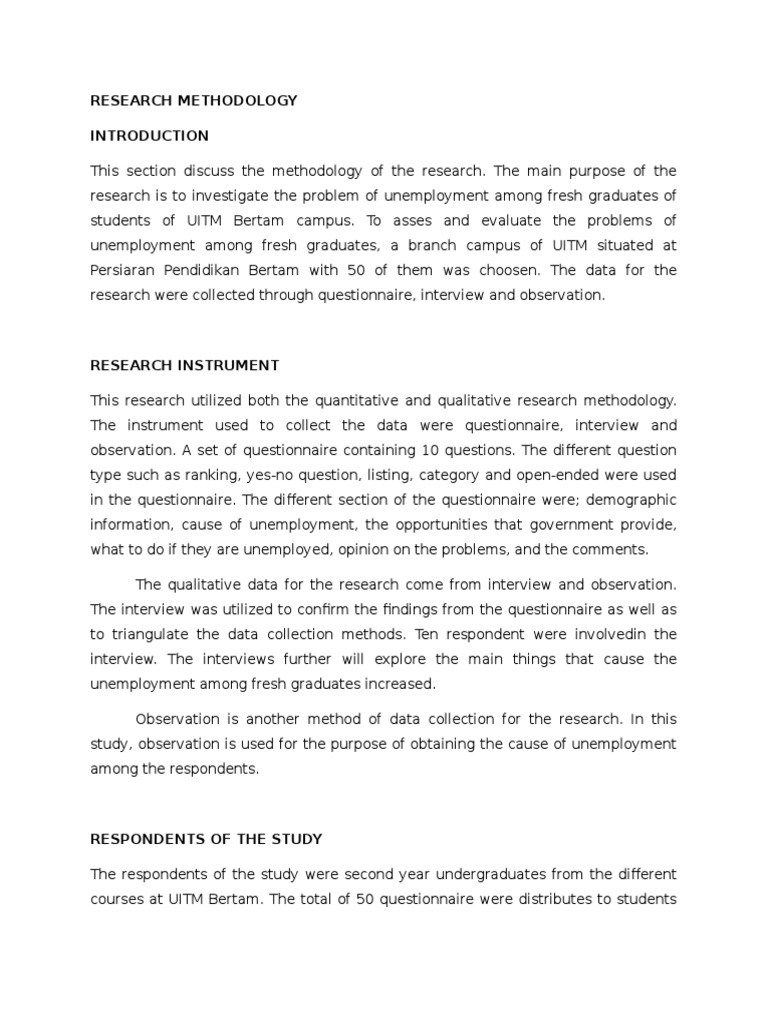 RESEARCH METHODOLOGY

INTRODUCTION

This section discuss the methodology of the research. The main purpose of the research is to investigate the problem of unemployment among fresh graduates of students of UITM Bertam campus. To asses and evaluate the problems of unemployment among fresh graduates, a branch campus of UITM situated at Persiaran Pendidikan Bertam with 50 of them was choosen. The data for the research were collected through questionnaire, interview and observation.

RESEARCH INSTRUMENT

This research utilized both the quantitative and qualitative research methodology. The instrument used to collect the data were questionnaire, interview and observation. A set of questionnaire containing 10 questions. The different question type such as ranking, yes-no question, listing, category and open-ended were used in the questionnaire. The different section of the questionnaire were; demographic information, cause of unemployment, the opportunities that government provide, what to do if they are unemployed, opinion on the problems, and the comments.

The qualitative data for the research come from interview and observation. The interview was utilized to confirm the findings from the questionnaire as well as to triangulate the data collection methods. Ten respondent were involvedin the interview. The interviews further will explore the main things that cause the unemployment among fresh graduates increased.

Observation is another method of data collection for the research. In this study, observation is used for the purpose of obtaining the cause of unemployment among the respondents.

RESPONDENTS OF THE STUDY

The respondents of the study were second year undergraduates from the different courses at UITM Bertam. The total of 50 questionnaire were distributes to students